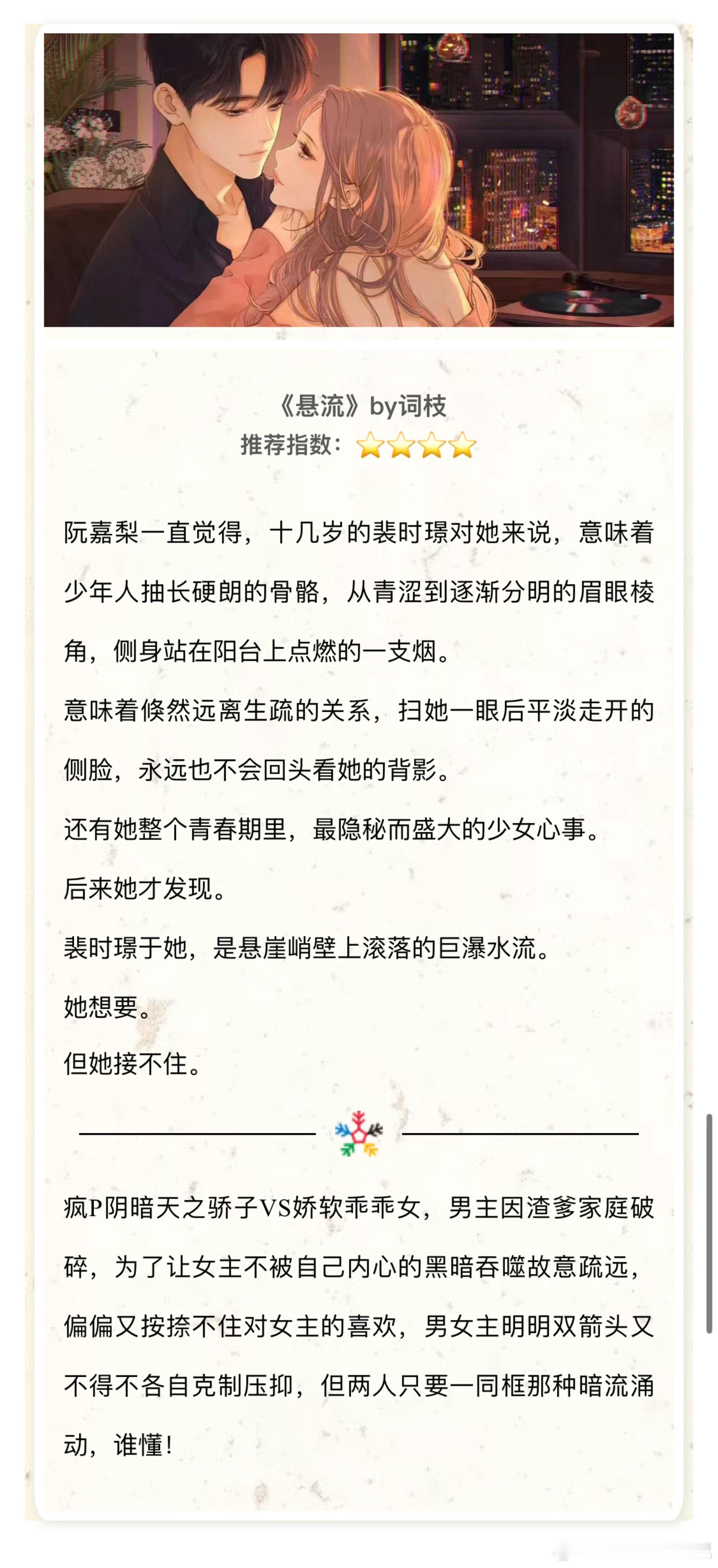 《悬流》by词枝

推荐指数：⭐⭐⭐⭐

阮嘉梨一直觉得，十几岁的裴时璟对她来说，意味着少年人抽长硬朗的骨骼，从青涩到逐渐分明的眉眼棱角，侧身站在阳台上点燃的一支烟。

意味着倏然远离生疏的关系，扫她一眼后平淡走开的侧脸，永远也不会回头看她的背影。

还有她整个青春期里，最隐秘而盛大的少女心事。

后来她才发现。

裴时璟于她，是悬崖峭壁上滚落的巨瀑水流。

她想要。

但她接不住。

疯P阴暗天之骄子VS娇软乖乖女，男主因渣爹家庭破碎，为了让女主不被自己内心的黑暗吞噬故意疏远，偏偏又按捺不住对女主的喜欢，男女主明明双箭头又不得不各自克制压抑，但两人只要一同框那种暗流涌动，谁懂!